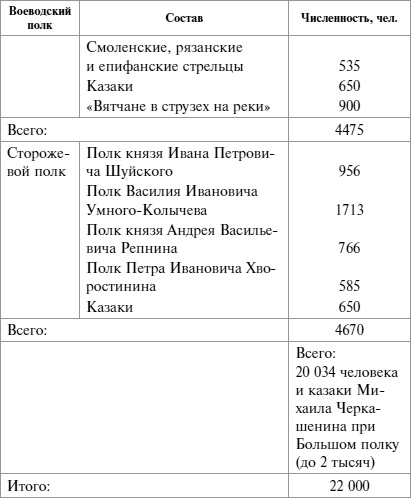 | Воеводский полк | Состав | Численность, чел. |
|---|---|---|
| | Смоленские, рязанские и епифанские стрельцы | 535 |
| | Казаки | 650 |
| | «Вятчане в струзех на реки» | 900 |
| Всего: | | 4475 |
| Сторожевой полк | Полк князя Ивана Петровича Шуйского | 956 |
| | Полк Василия Ивановича Умного-Колычева | 1713 |
| | Полк князя Андрея Васильевича Репнина | 766 |
| | Полк Петра Ивановича Хворостинина | 585 |
| | Казаки | 650 |
| Всего: | | 4670 |
| | | Всего: 20 034 человека и казаки Михаила Черкашенина при Большом полку (до 2 тысяч) |
| Итого: | | 22 000 |